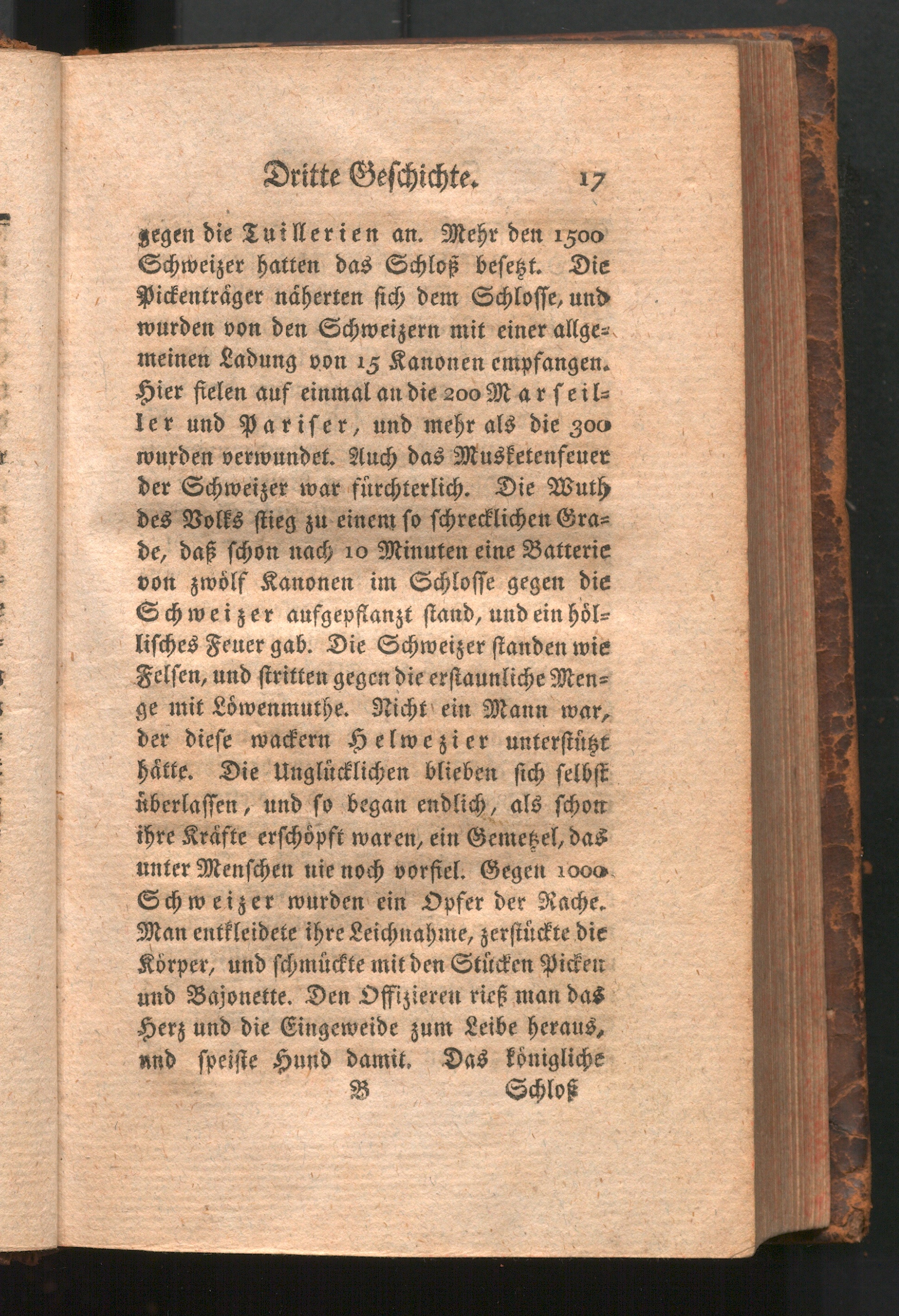 Dritte Geschichte. 17

gegen die Tuillerien an. Mehr den 1500 Schweizer hatten das Schloß besetzt. Die Pickenträger näherten sich dem Schlosse, und wurden von den Schweizern mit einer allgemeinen Ladung von 15 Kanonen empfangen. Hier fielen auf einmal an die 200 Marseiller und Pariser, und mehr als die 300 wurden verwundet. Auch das Musketenfeuer der Schweizer war fürchterlich. Die Wuth des Volks stieg zu einem so schrecklichen Grade, daß schon nach 10 Minuten eine Batterie von zwölf Kanonen im Schlosse gegen die Schweizer aufgepflanzt stand, und ein höllisches Feuer gab. Die Schweizer standen wie Felsen, und stritten gegen die erstaunliche Menge mit Löwenmuthe. Nicht ein Mann war, der diese wackern Helwezier unterstützt hätte. Die Unglücklichen blieben sich selbst überlassen, und so began endlich, als schon ihre Kräfte erschöpft waren, ein Gemetzel, das unter Menschen nie noch vorfiel. Gegen 1000 Schweizer wurden ein Opfer der Rache. Man entkleidete ihre Leichnahme, zerstückte die Körper, und schmückte mit den Stücken Picken und Bajonette. Den Offizieren rieß man das Herz und die Eingeweide zum Leibe heraus, und speiste Hund damit. Das königliche

B Schloß